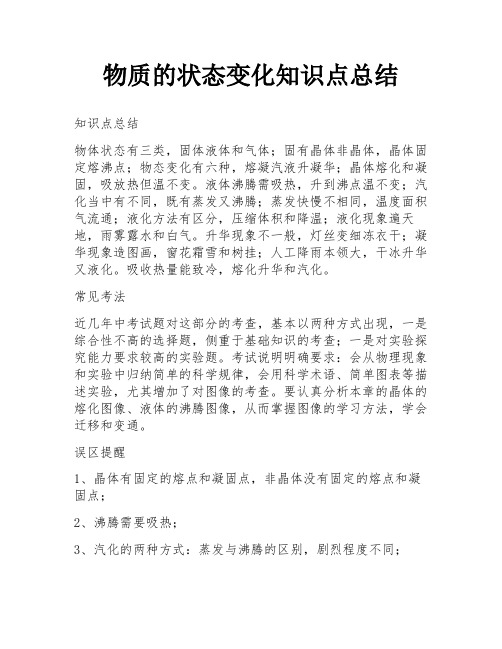 物质的状态变化知识点总结

知识点总结

物体状态有三类，固体液体和气体；固有晶体非晶体，晶体固定熔沸点；物态变化有六种，熔凝汽液升凝华；晶体熔化和凝固，吸放热但温不变。液体沸腾需吸热，升到沸点温不变；汽化当中有不同，既有蒸发又沸腾；蒸发快慢不相同，温度面积气流通；液化方法有区分，压缩体积和降温；液化现象遍天地，雨雾露水和白气。升华现象不一般，灯丝变细冻衣干；凝华现象造图画，窗花霜雪和树挂；人工降雨本领大，干冰升华又液化。吸收热量能致冷，熔化升华和汽化。

常见考法

近几年中考试题对这部分的考查，基本以两种方式出现，一是综合性不高的选择题，侧重于基础知识的考查；一是对实验探究能力要求较高的实验题。考试说明明确要求：会从物理现象和实验中归纳简单的科学规律，会用科学术语、简单图表等描述实验，尤其增加了对图像的考查。要认真分析本章的晶体的熔化图像、液体的沸腾图像，从而掌握图像的学习方法，学会迁移和变通。

误区提醒

1、晶体有固定的熔点和凝固点，非晶体没有固定的熔点和凝固点；

2、沸腾需要吸热；

3、汽化的两种方式：蒸发与沸腾的区别，剧烈程度不同；